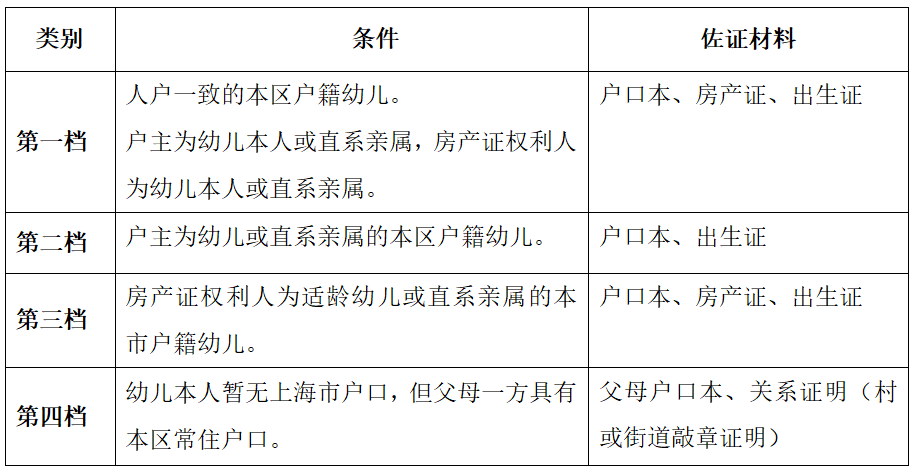 | 类别 | 条件 | 佐证材料 |
|---|---|---|
| 第一档 | 人户一致的本区户籍幼儿。户主为幼儿本人或直系亲属，房产证权利人为幼儿本人或直系亲属。 | 户口本、房产证、出生证 |
| 第二档 | 户主为幼儿或直系亲属的本区户籍幼儿。 | 户口本、出生证 |
| 第三档 | 房产证权利人为适龄幼儿或直系亲属的本市户籍幼儿。 | 户口本、房产证、出生证 |
| 第四档 | 幼儿本人暂无上海市户口，但父母一方具有本区常住户口。 | 父母户口本、关系证明（村或街道敲章证明） |